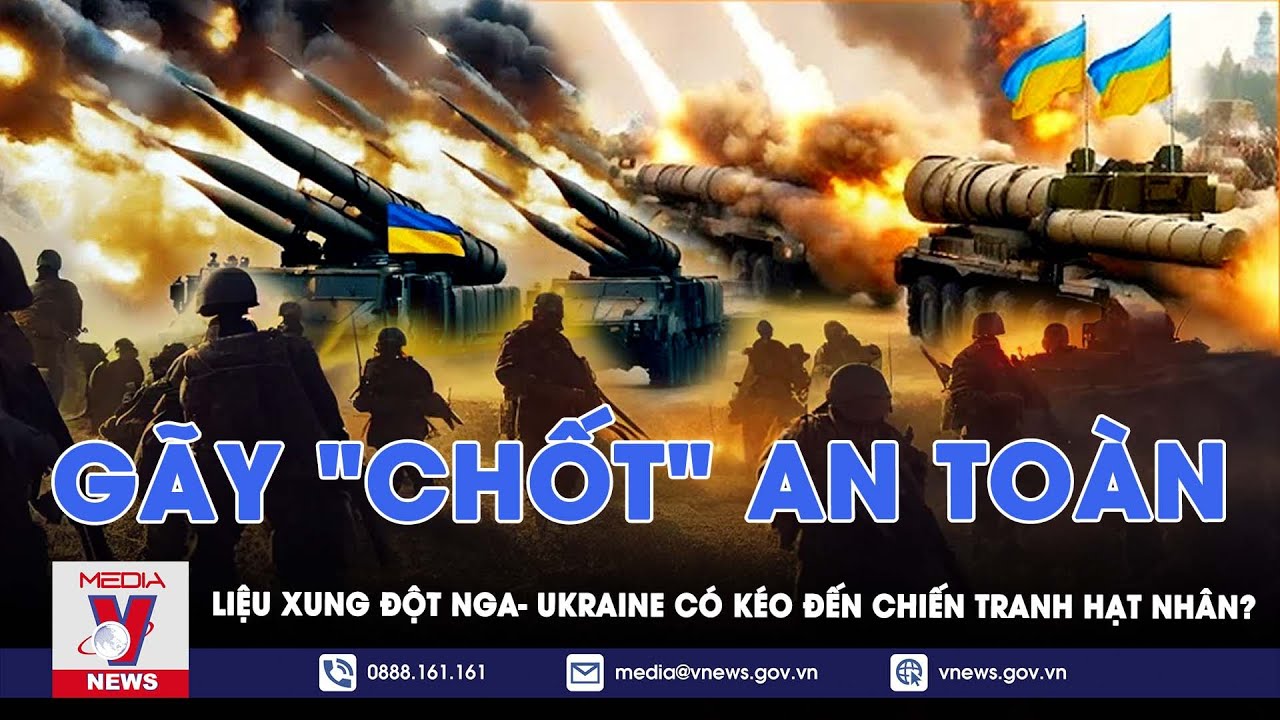 GÃY "CHỐT" AN TOÀN

MEDIA V NEWS

LIỆU XUNG ĐỘT NGA- UKRAINE CÓ KÉO ĐẾN CHIẾN TRANH HẠT NHÂN?

0888.161.161 media@vnews.gov.vn vnews.gov.vn